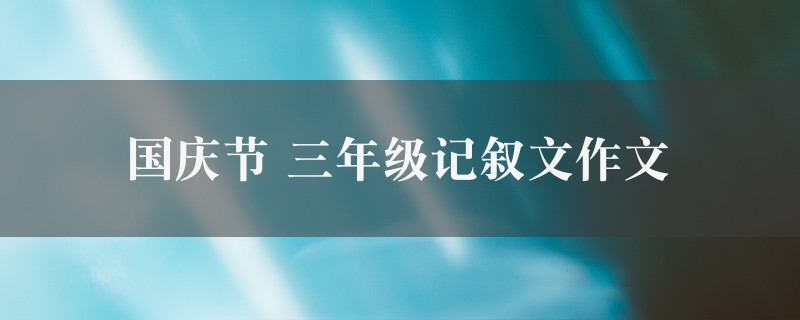 国庆节 三年级记叙文作文